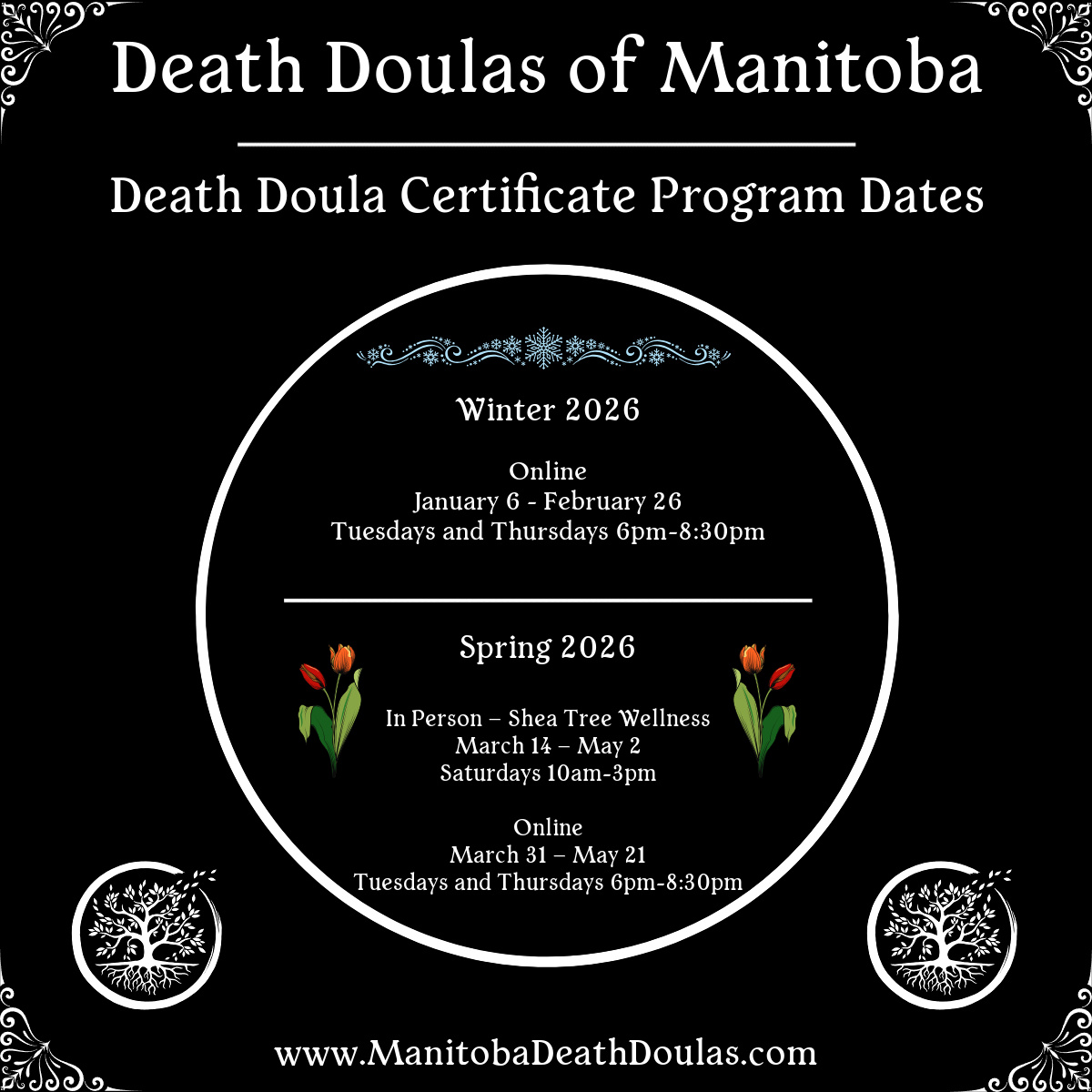 Death Doulas of Manitoba

Death Doula Certificate Program Dates

Winter 2026

Online
January 6 - February 26
Tuesdays and Thursdays 6pm-8:30pm

Spring 2026

In Person – Shea Tree Wellness
March 14 – May 2
Saturdays 10am-3pm

Online
March 31 – May 21
Tuesdays and Thursdays 6pm-8:30pm

www.ManitobaDeathDoulas.com